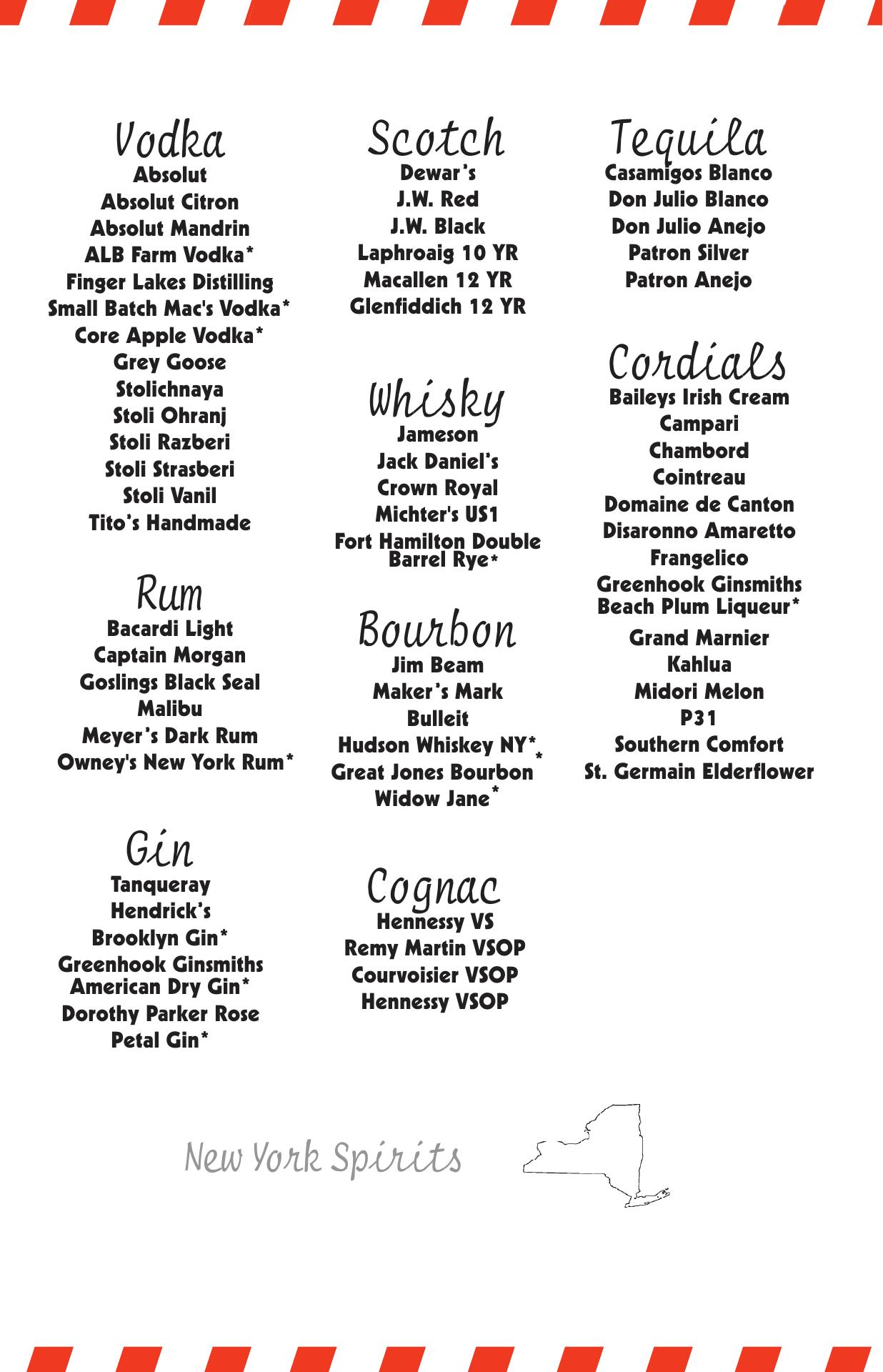 Vodka
Absolut
Absolut Citron
Absolut Mandrin
ALB Farm Vodka*
Finger Lakes Distilling
Small Batch Mac's Vodka*
Core Apple Vodka*
Grey Goose
Stolichnaya
Stoli Ohranj
Stoli Razberi
Stoli Strasberi
Stoli Vanil
Tito's Handmade

Rum
Bacardi Light
Captain Morgan
Goslings Black Seal
Malibu
Meyer's Dark Rum
Owney's New York Rum*

Gin
Tanqueray
Hendrick's
Brooklyn Gin*
Greenhook Ginsmiths American Dry Gin*
Dorothy Parker Rose Petal Gin*

Scotch
Dewar's
J.W. Red
J.W. Black
Laphroaig 10 YR
Macallen 12 YR
Glenfiddich 12 YR

Whisky
Jameson
Jack Daniel's
Crown Royal
Michter's US1
Fort Hamilton Double Barrel Rye*

Bourbon
Jim Beam
Maker's Mark
Bulleit
Hudson Whiskey NY*
Great Jones Bourbon*
Widow Jane*

Cognac
Hennessy VS
Remy Martin VSOP
Courvoisier VSOP
Hennessy VSOP

Tequila
Casamigos Blanco
Don Julio Blanco
Don Julio Anejo
Patron Silver
Patron Anejo

Cordials
Baileys Irish Cream
Campari
Chambord
Cointreau
Domaine de Canton
Disaronno Amaretto
Frangelico
Greenhook Ginsmiths Beach Plum Liqueur*
Grand Marnier
Kahlua
Midori Melon
P31
Southern Comfort
St. Germain Elderflower

New York Spirits